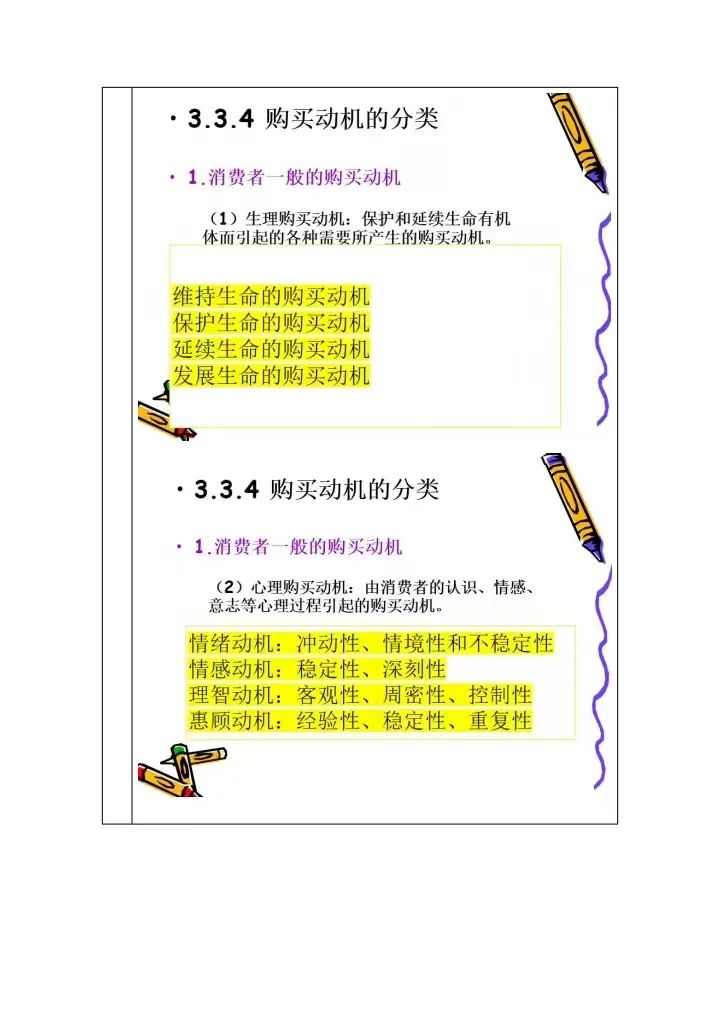 · 3.3.4 购买动机的分类

· 1.消费者一般的购买动机

（1）生理购买动机：保护和延续生命有机体而引起的各种需要所产生的购买动机。

维持生命的购买动机
保护生命的购买动机
延续生命的购买动机
发展生命的购买动机

· 3.3.4 购买动机的分类

· 1.消费者一般的购买动机

（2）心理购买动机：由消费者的认识、情感、意志等心理过程引起的购买动机。

情绪动机：冲动性、情境性和不稳定性
情感动机：稳定性、深刻性
理智动机：客观性、周密性、控制性
惠顾动机：经验性、稳定性、重复性